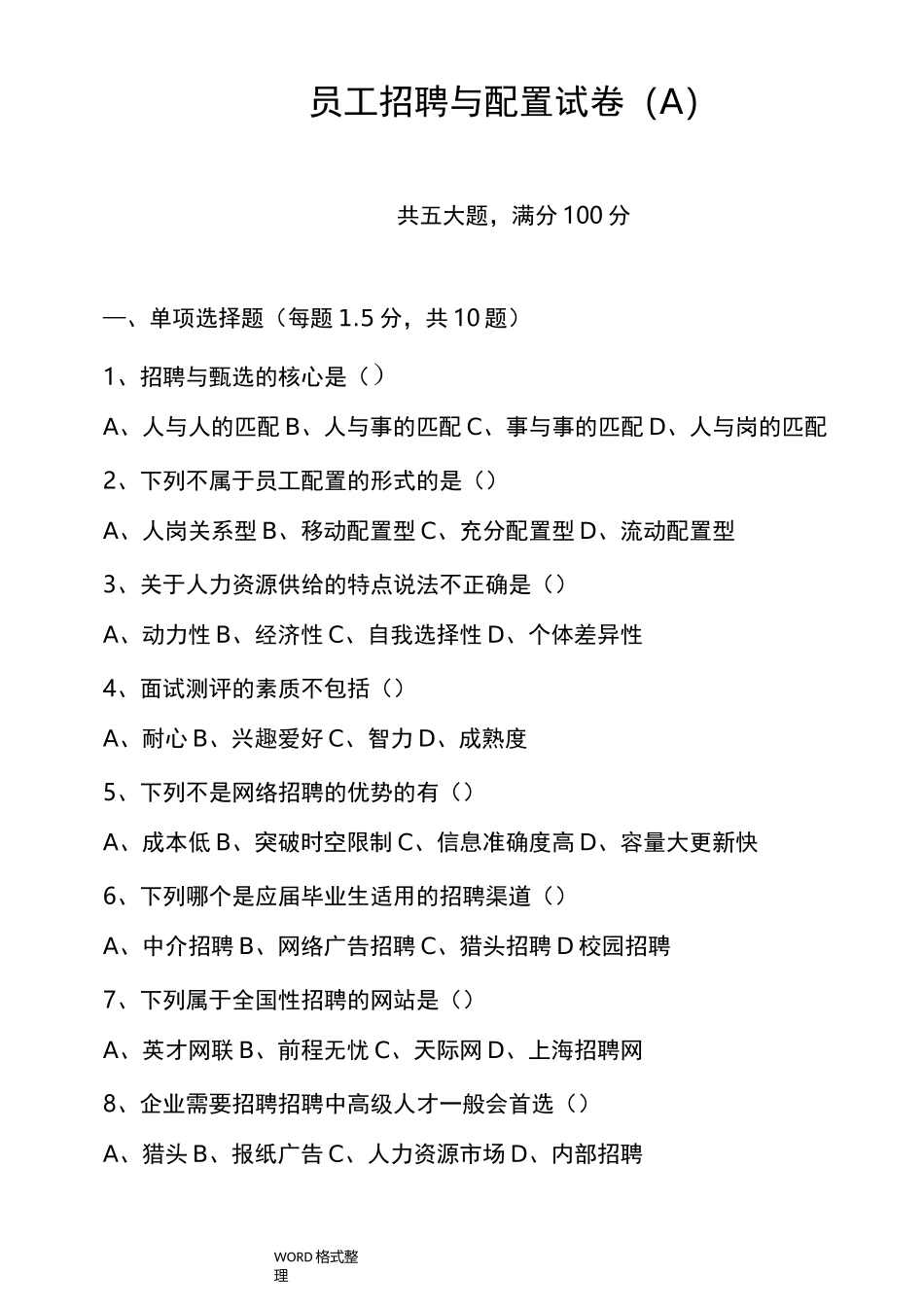 员工招聘与配置试卷（A）

共五大题，满分 100 分

一、单项选择题（每题 1.5 分，共 10 题）

1、招聘与甄选的核心是（）

A、人与人的匹配 B、人与事的匹配 C、事与事的匹配 D、人与岗的匹配

2、下列不属于员工配置的形式的是（）

A、人岗关系型 B、移动配置型 C、充分配置型 D、流动配置型

3、关于人力资源供给的特点说法不正确是（）

A、动力性 B、经济性 C、自我选择性 D、个体差异性

4、面试测评的素质不包括（）

A、耐心 B、兴趣爱好 C、智力 D、成熟度

5、下列不是网络招聘的优势的有（）

A、成本低 B、突破时空限制 C、信息准确度高 D、容量大更新快

6、下列哪个是应届毕业生适用的招聘渠道（）

A、中介招聘 B、网络广告招聘 C、猎头招聘 D 校园招聘

7、下列属于全国性招聘的网站是（）

A、英才网联 B、前程无忧 C、天际网 D、上海招聘网

8、企业需要招聘招聘中高级人才一般会首选（）

A、猎头 B、报纸广告 C、人力资源市场 D、内部招聘

WORD 格式整理